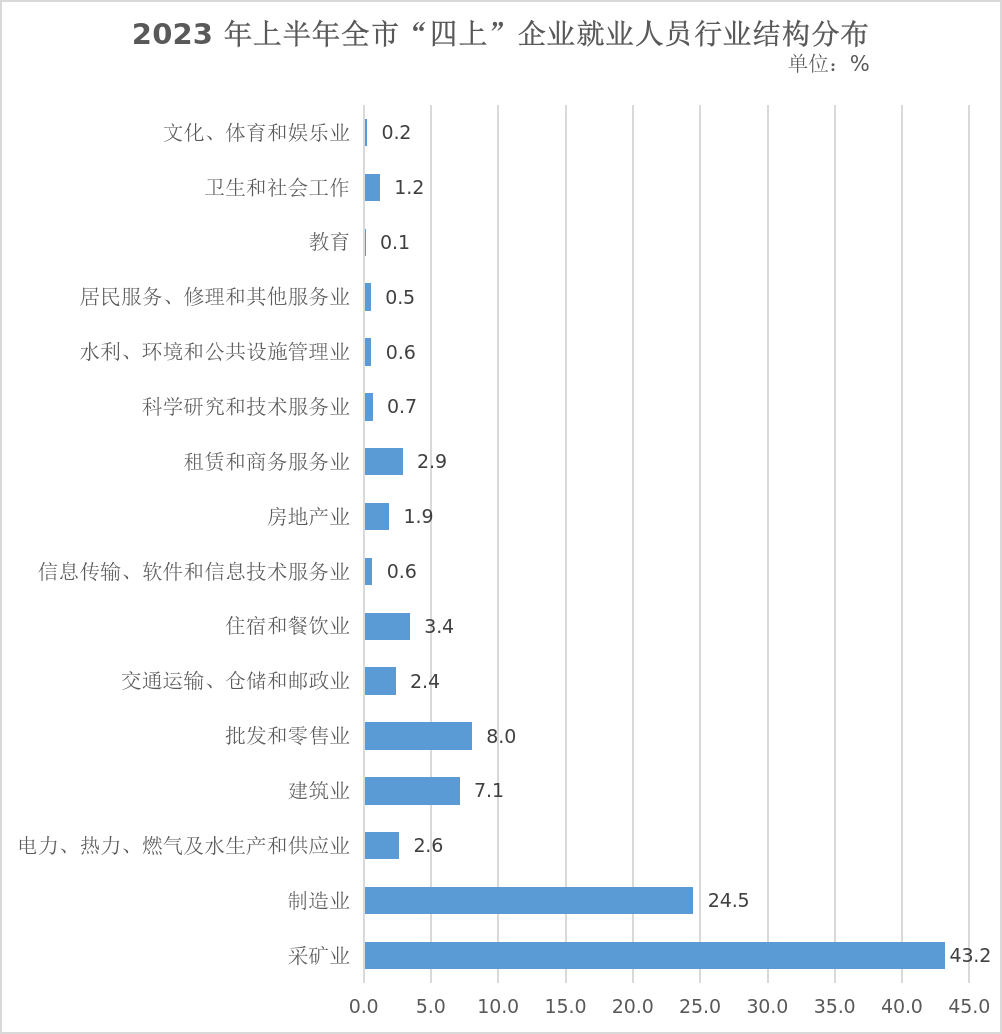 2023 年上半年全市“四上”企业就业人员行业结构分布

单位：%

文化、体育和娱乐业 0.2
卫生和社会工作 1.2
教育 0.1
居民服务、修理和其他服务业 0.5
水利、环境和公共设施管理业 0.6
科学研究和技术服务业 0.7
租赁和商务服务业 2.9
房地产业 1.9
信息传输、软件和信息技术服务业 0.6
住宿和餐饮业 3.4
交通运输、仓储和邮政业 2.4
批发和零售业 8.0
建筑业 7.1
电力、热力、燃气及水生产和供应业 2.6
制造业 24.5
采矿业 43.2

0.0 5.0 10.0 15.0 20.0 25.0 30.0 35.0 40.0 45.0